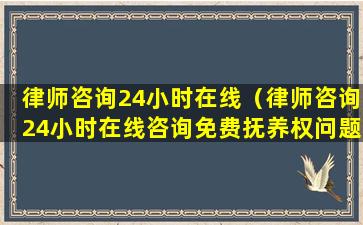 律师咨询24小时在线（律师咨询24小时在线咨询免费抚养权问题